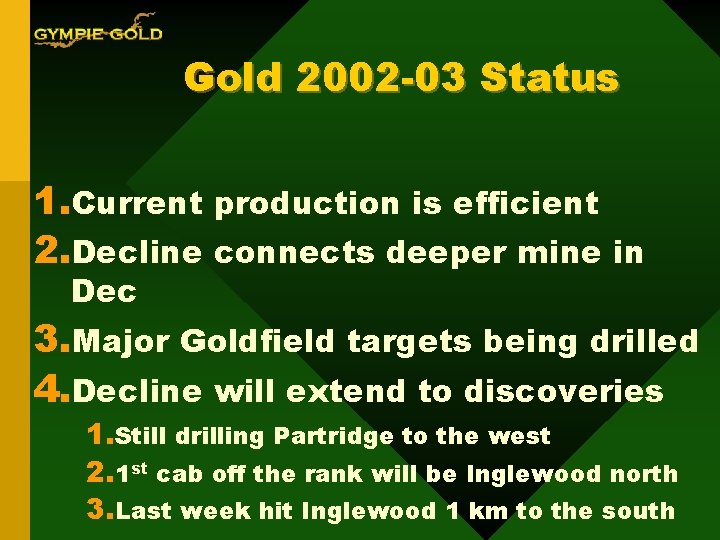 GYMPIE GOLD

Gold 2002-03 Status

1. Current production is efficient
2. Decline connects deeper mine in Dec
3. Major Goldfield targets being drilled
4. Decline will extend to discoveries
1. Still drilling Partridge to the west
2. 1$^{st}$ cab off the rank will be Inglewood north
3. Last week hit Inglewood 1 km to the south